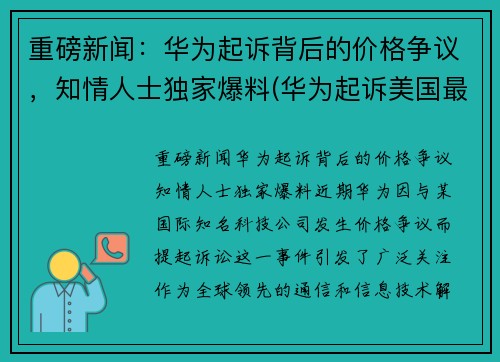 重磅新闻：华为起诉背后的价格争议，知情人士独家爆料(华为起诉美国最

重磅新闻华为起诉背后的价格争议知情人士独家爆料近期华为因与某国际知名科技公司发生价格争议而提起诉讼这一事件引发了广泛关注作为全球领先的通信和信息技术解